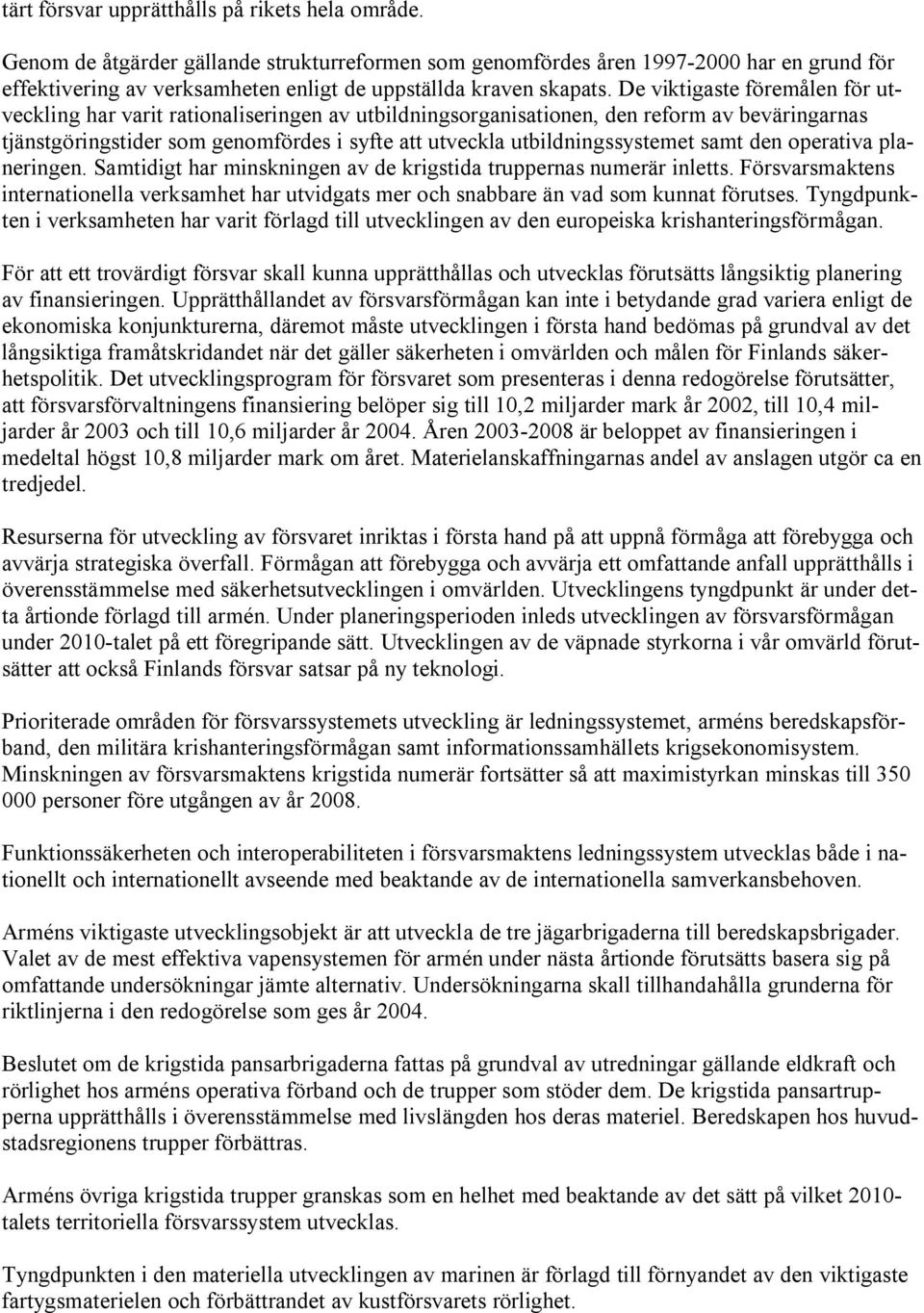 tärt försvar upprätthålls på rikets hela område.

Genom de åtgärder gällande strukturreformen som genomfördes åren 1997-2000 har en grund för effektivering av verksamheten enligt de uppställda kraven skapats. De viktigaste föremålen för utveckling har varit rationaliseringen av utbildningsorganisationen, den reform av beväringarnas tjänstgöringstider som genomfördes i syfte att utveckla utbildningssystemet samt den operativa planeringen. Samtidigt har minskningen av de krigstida truppernas numerär inletts. Försvarsmaktens internationella verksamhet har utvidgats mer och snabbare än vad som kunnat förutses. Tyngdpunkten i verksamheten har varit förlagd till utvecklingen av den europeiska krishanteringsförmågan.

För att ett trovärdigt försvar skall kunna upprätthållas och utvecklas förutsätts långsiktig planering av finansieringen. Upprätthållandet av försvarsförmågan kan inte i betydande grad variera enligt de ekonomiska konjunkturerna, däremot måste utvecklingen i första hand bedömas på grundval av det långsiktiga framåtskridandet när det gäller säkerheten i omvärlden och målen för Finlands säkerhetspolitik. Det utvecklingsprogram för försvaret som presenteras i denna redogörelse förutsätter, att försvarsförvaltningens finansiering belöper sig till 10,2 miljarder mark år 2002, till 10,4 miljarder år 2003 och till 10,6 miljarder år 2004. Åren 2003-2008 är beloppet av finansieringen i medeltal högst 10,8 miljarder mark om året. Materielanskaffningarnas andel av anslagen utgör ca en tredjedel.

Resurserna för utveckling av försvaret inriktas i första hand på att uppnå förmåga att förebygga och avvärja strategiska överfall. Förmågan att förebygga och avvärja ett omfattande anfall upprätthålls i överensstämmelse med säkerhetsutvecklingen i omvärlden. Utvecklingens tyngdpunkt är under detta årtionde förlagd till armén. Under planeringsperioden inleds utvecklingen av försvarsförmågan under 2010-talet på ett föregripande sätt. Utvecklingen av de väpnade styrkorna i vår omvärld förutsätter att också Finlands försvar satsar på ny teknologi.

Prioriterade områden för försvarssystemets utveckling är ledningssystemet, arméns beredskapsförband, den militära krishanteringsförmågan samt informationssamhällets krigsekonomisystem. Minskningen av försvarsmaktens krigstida numerär fortsätter så att maximistyrkan minskas till 350 000 personer före utgången av år 2008.

Funktionssäkerheten och interoperabiliteten i försvarsmaktens ledningssystem utvecklas både i nationellt och internationellt avseende med beaktande av de internationella samverkansbehoven.

Arméns viktigaste utvecklingsobjekt är att utveckla de tre jägarbrigaderna till beredskapsbrigader. Valet av de mest effektiva vapensystemen för armén under nästa årtionde förutsätts basera sig på omfattande undersökningar jämte alternativ. Undersökningarna skall tillhandahålla grunderna för riktlinjerna i den redogörelse som ges år 2004.

Beslutet om de krigstida pansarbrigaderna fattas på grundval av utredningar gällande eldkraft och rörlighet hos arméns operativa förband och de trupper som stöder dem. De krigstida pansartrupperna upprätthålls i överensstämmelse med livslängden hos deras materiel. Beredskapen hos huvudstadsregionens trupper förbättras.

Arméns övriga krigstida trupper granskas som en helhet med beaktande av det sätt på vilket 2010-talets territoriella försvarssystem utvecklas.

Tyngdpunkten i den materiella utvecklingen av marinen är förlagd till förnyandet av den viktigaste fartygsmaterielen och förbättrandet av kustförsvarets rörlighet.